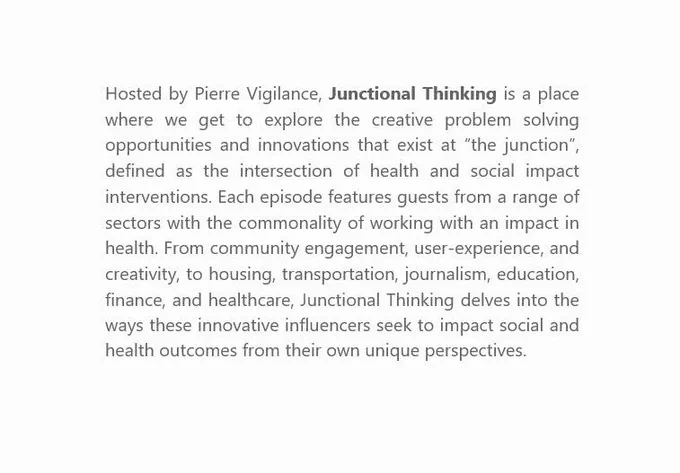 Hosted by Pierre Vigilance, Junctional Thinking is a place where we get to explore the creative problem solving opportunities and innovations that exist at "the junction", defined as the intersection of health and social impact interventions. Each episode features guests from a range of sectors with the commonality of working with an impact in health. From community engagement, user-experience, and creativity, to housing, transportation, journalism, education, finance, and healthcare, Junctional Thinking delves into the ways these innovative influencers seek to impact social and health outcomes from their own unique perspectives.